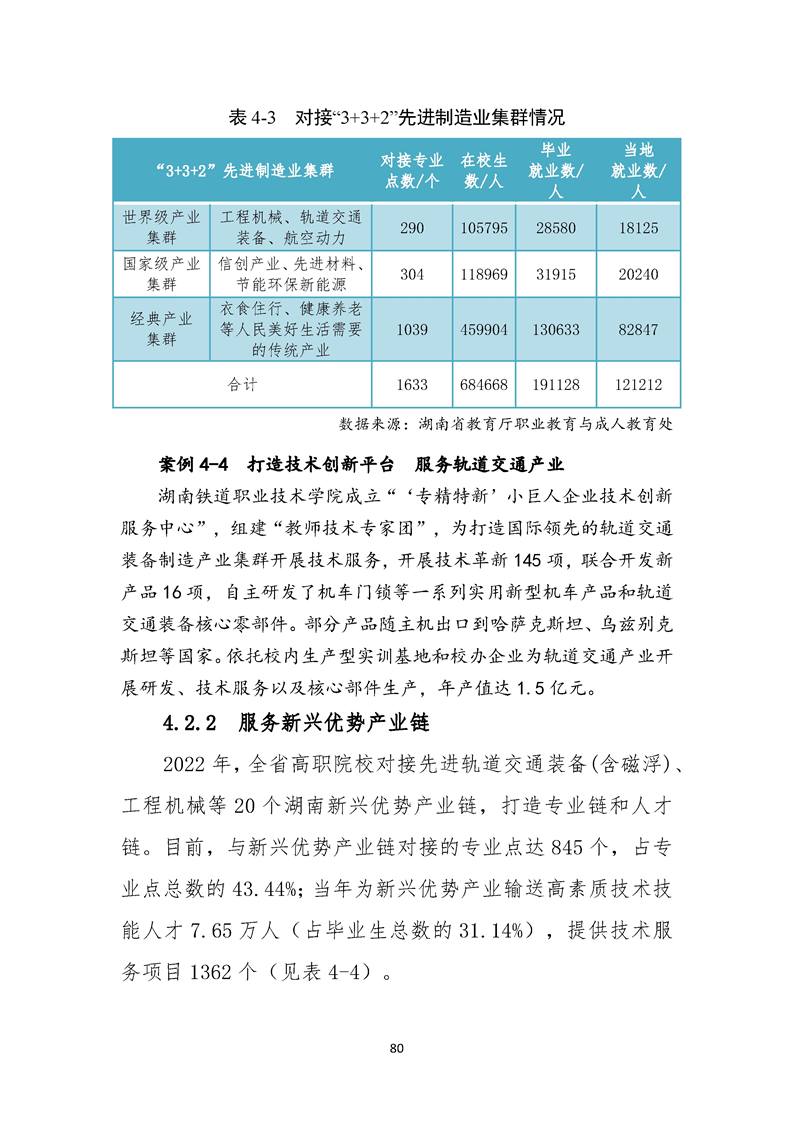 表 4-3　对接“3+3+2”先进制造业集群情况

| “3+3+2”先进制造业集群 | | 对接专业点数/个 | 在校生数/人 | 毕业就业数/人 | 当地就业数/人 |
|---|---|---|---|---|---|
| 世界级产业集群 | 工程机械、轨道交通装备、航空动力 | 290 | 105795 | 28580 | 18125 |
| 国家级产业集群 | 信创产业、先进材料、节能环保新能源 | 304 | 118969 | 31915 | 20240 |
| 经典产业集群 | 衣食住行、健康养老等人民美好生活需要的传统产业 | 1039 | 459904 | 130633 | 82847 |
| 合计 | | 1633 | 684668 | 191128 | 121212 |

数据来源：湖南省教育厅职业教育与成人教育处

案例 4-4　打造技术创新平台　服务轨道交通产业

湖南铁道职业技术学院成立“‘专精特新’小巨人企业技术创新服务中心”，组建“教师技术专家团”，为打造国际领先的轨道交通装备制造产业集群开展技术服务，开展技术革新 145 项，联合开发新产品 16 项，自主研发了机车门锁等一系列实用新型机车产品和轨道交通装备核心零部件。部分产品随主机出口到哈萨克斯坦、乌兹别克斯坦等国家。依托校内生产型实训基地和校办企业为轨道交通产业开展研发、技术服务以及核心部件生产，年产值达 1.5 亿元。

4.2.2　服务新兴优势产业链

2022 年，全省高职院校对接先进轨道交通装备(含磁浮)、工程机械等 20 个湖南新兴优势产业链，打造专业链和人才链。目前，与新兴优势产业链对接的专业点达 845 个，占专业点总数的 43.44%；当年为新兴优势产业输送高素质技术技能人才 7.65 万人（占毕业生总数的 31.14%），提供技术服务项目 1362 个（见表 4-4）。

80